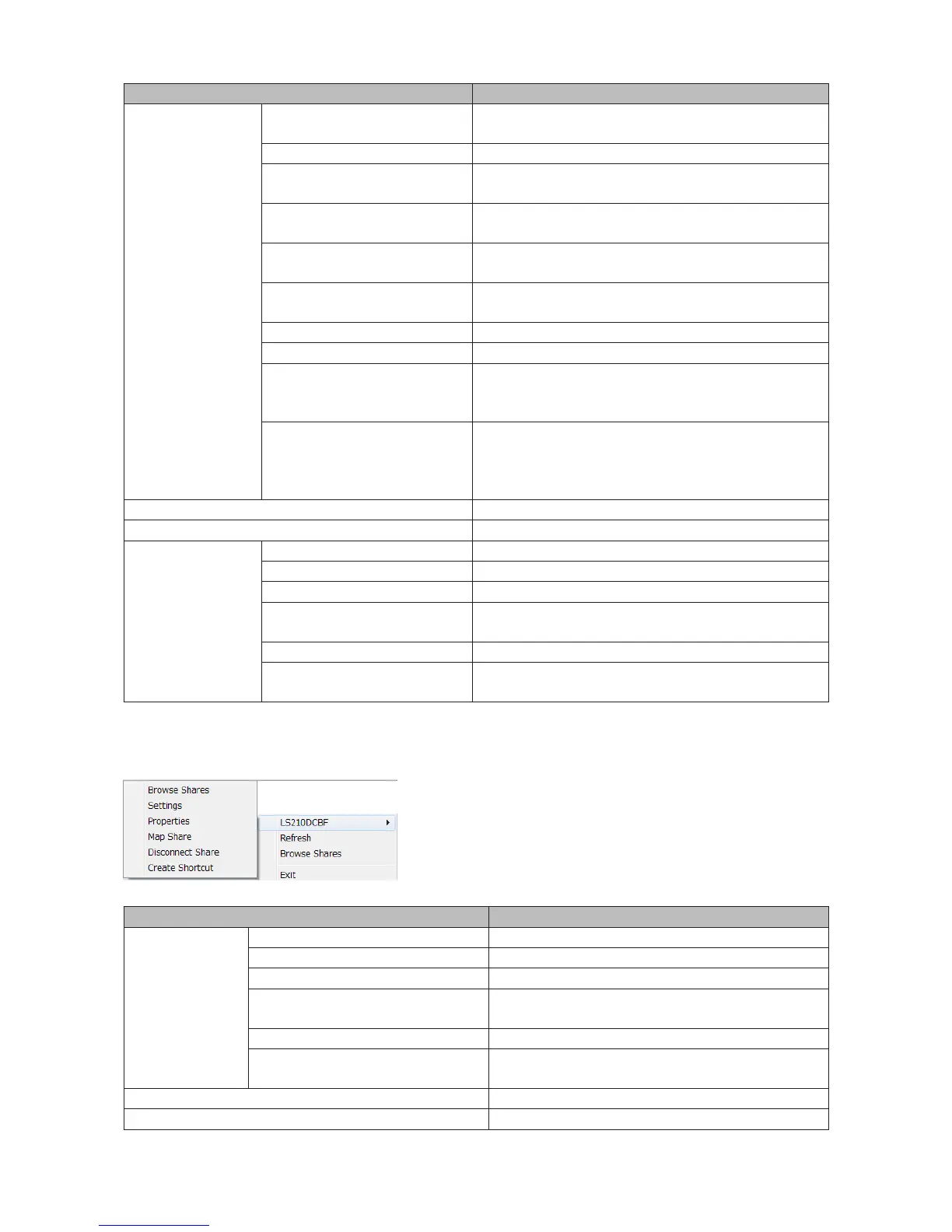 Browse Shares
Settings
Properties
Map Share
Disconnect Share
Create Shortcut

LS210DCBF
Refresh
Browse Shares
Exit